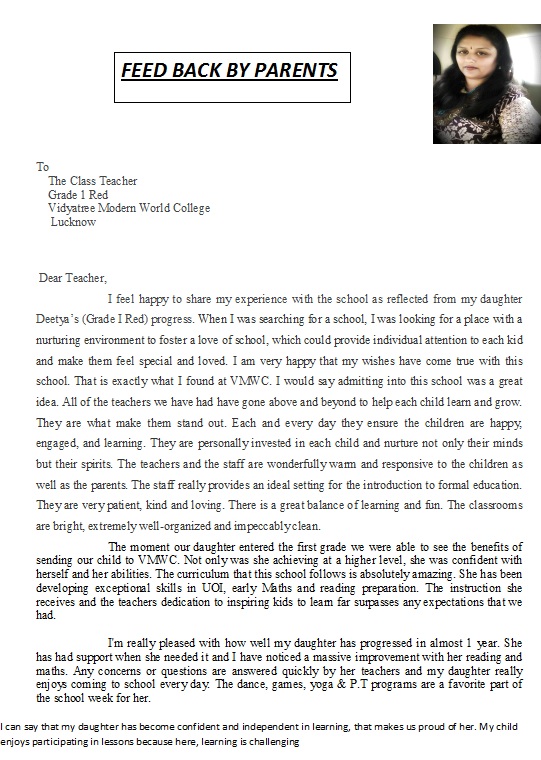 FEED BACK BY PARENTS

To
The Class Teacher
Grade 1 Red
Vidyatree Modern World College
Lucknow

Dear Teacher,

I feel happy to share my experience with the school as reflected from my daughter Deetya's (Grade I Red) progress. When I was searching for a school, I was looking for a place with a nurturing environment to foster a love of school, which could provide individual attention to each kid and make them feel special and loved. I am very happy that my wishes have come true with this school. That is exactly what I found at VMWC. I would say admitting into this school was a great idea. All of the teachers we have had have gone above and beyond to help each child learn and grow. They are what make them stand out. Each and every day they ensure the children are happy, engaged, and learning. They are personally invested in each child and nurture not only their minds but their spirits. The teachers and the staff are wonderfully warm and responsive to the children as well as the parents. The staff really provides an ideal setting for the introduction to formal education. They are very patient, kind and loving. There is a great balance of learning and fun. The classrooms are bright, extremely well-organized and impeccably clean.

The moment our daughter entered the first grade we were able to see the benefits of sending our child to VMWC. Not only was she achieving at a higher level, she was confident with herself and her abilities. The curriculum that this school follows is absolutely amazing. She has been developing exceptional skills in UOI, early Maths and reading preparation. The instruction she receives and the teachers dedication to inspiring kids to learn far surpasses any expectations that we had.

I'm really pleased with how well my daughter has progressed in almost 1 year. She has had support when she needed it and I have noticed a massive improvement with her reading and maths. Any concerns or questions are answered quickly by her teachers and my daughter really enjoys coming to school every day. The dance, games, yoga & P.T programs are a favorite part of the school week for her.

I can say that my daughter has become confident and independent in learning, that makes us proud of her. My child enjoys participating in lessons because here, learning is challenging